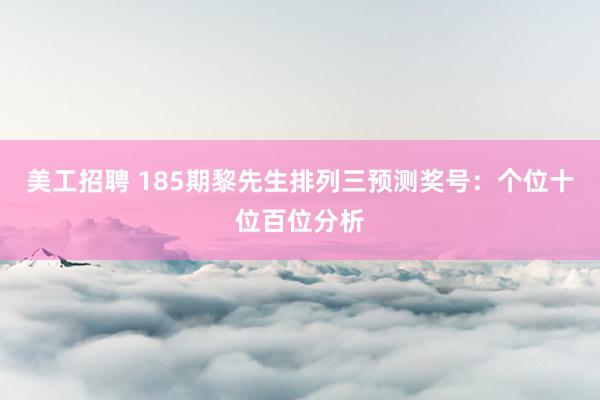 美工招聘 185期黎先生排列三预测奖号：个位十位百位分析